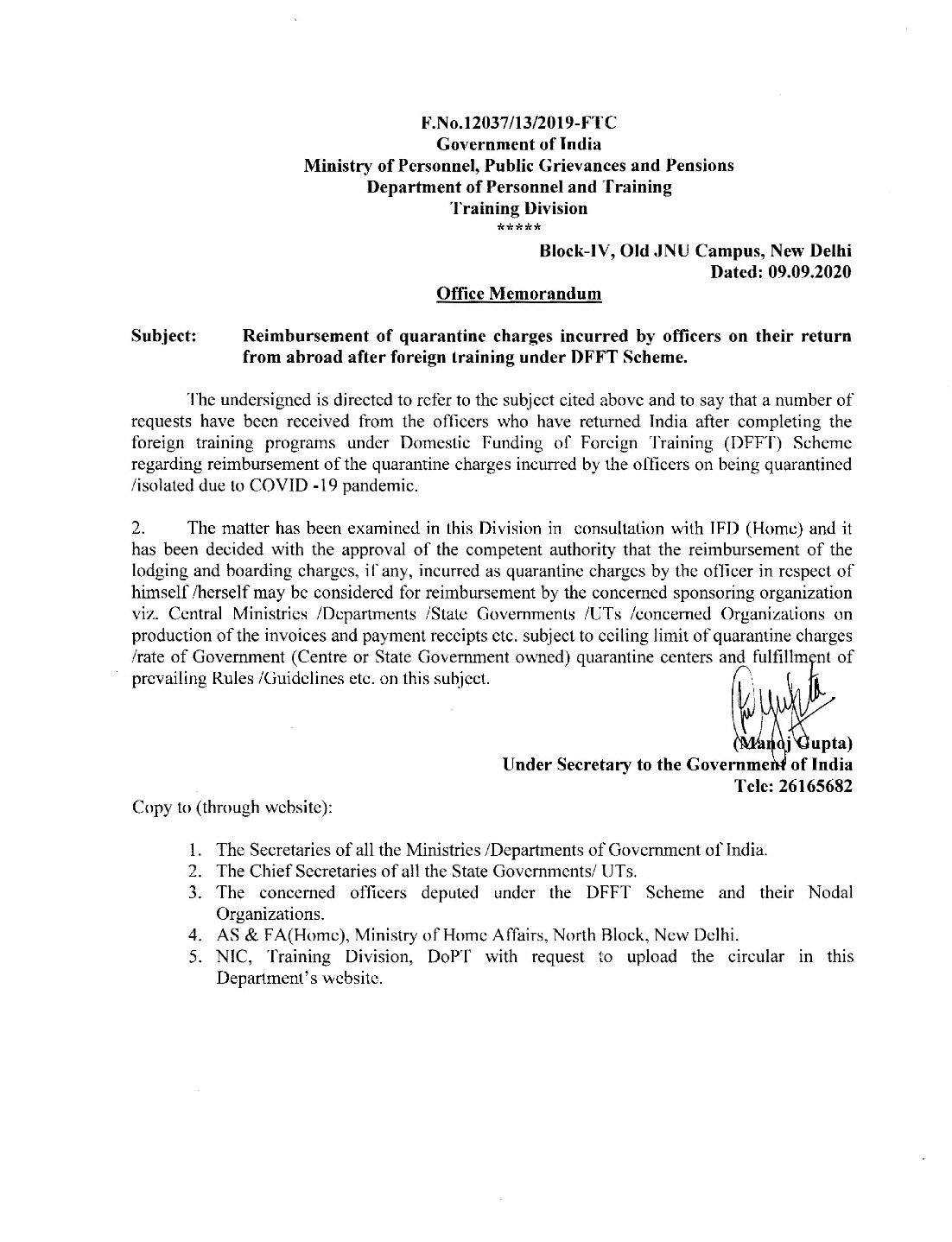 F.No.12037/13/2019-FTC
Government of India
Ministry of Personnel, Public Grievances and Pensions
Department of Personnel and Training
Training Division
*****

Block-IV, Old JNU Campus, New Delhi
Dated: 09.09.2020

Office Memorandum

Subject: Reimbursement of quarantine charges incurred by officers on their return from abroad after foreign training under DFFT Scheme.

The undersigned is directed to refer to the subject cited above and to say that a number of requests have been received from the officers who have returned India after completing the foreign training programs under Domestic Funding of Foreign Training (DFFT) Scheme regarding reimbursement of the quarantine charges incurred by the officers on being quarantined /isolated due to COVID -19 pandemic.

2. The matter has been examined in this Division in consultation with IFD (Home) and it has been decided with the approval of the competent authority that the reimbursement of the lodging and boarding charges, if any, incurred as quarantine charges by the officer in respect of himself /herself may be considered for reimbursement by the concerned sponsoring organization viz. Central Ministries /Departments /State Governments /UTs /concerned Organizations on production of the invoices and payment receipts etc. subject to ceiling limit of quarantine charges /rate of Government (Centre or State Government owned) quarantine centers and fulfillment of prevailing Rules /Guidelines etc. on this subject.

(Manoj Gupta)
Under Secretary to the Government of India
Tele: 26165682

Copy to (through website):

1. The Secretaries of all the Ministries /Departments of Government of India.
2. The Chief Secretaries of all the State Governments/ UTs.
3. The concerned officers deputed under the DFFT Scheme and their Nodal Organizations.
4. AS & FA(Home), Ministry of Home Affairs, North Block, New Delhi.
5. NIC, Training Division, DoPT with request to upload the circular in this Department's website.